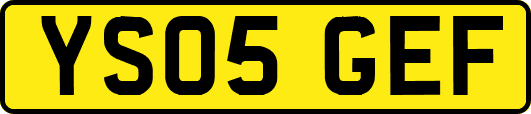 YS05 GEF